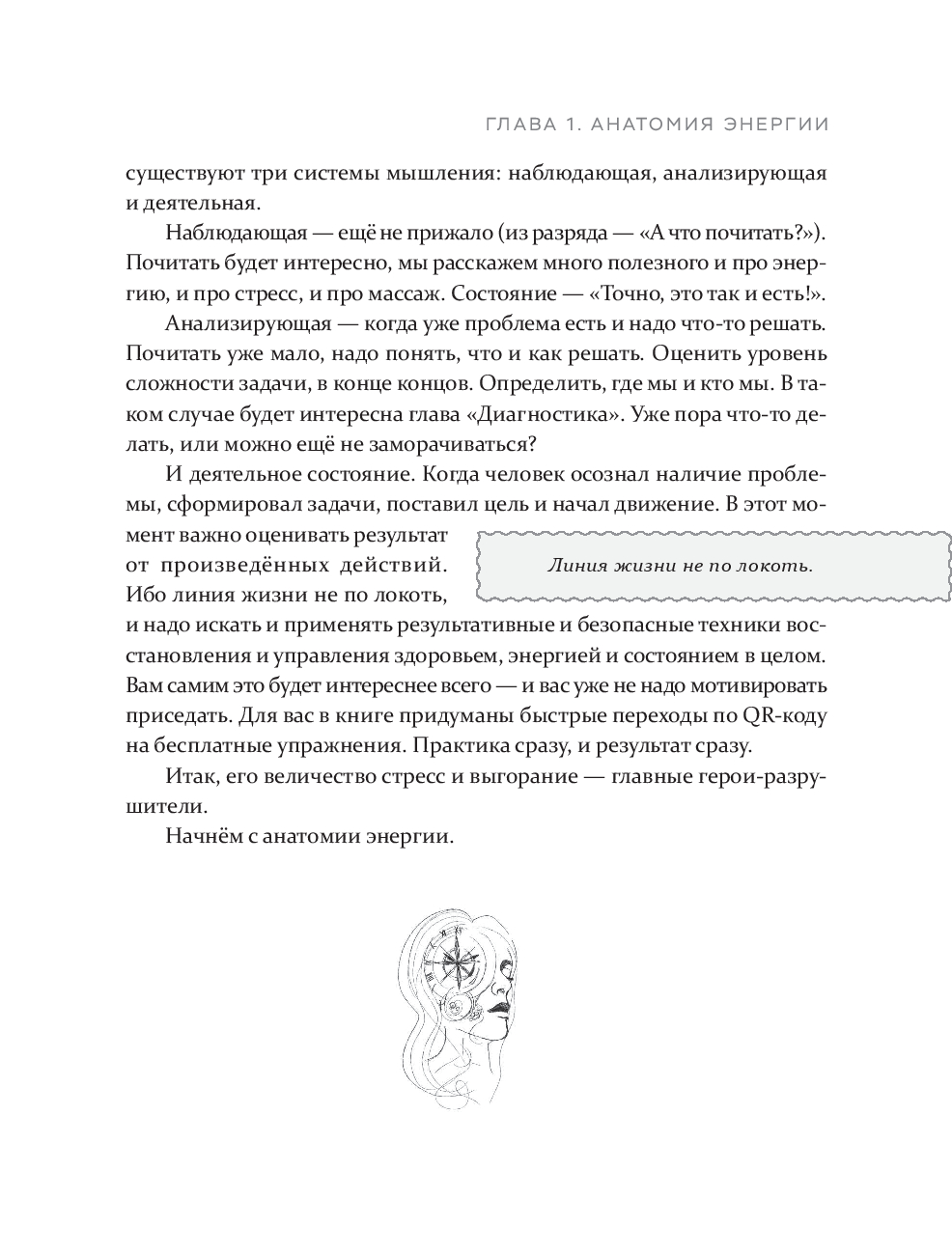 ГЛАВА 1. АНАТОМИЯ ЭНЕРГИИ

существуют три системы мышления: наблюдающая, анализирующая и деятельная.

Наблюдающая — ещё не прижало (из разряда — «А что почитать?»). Почитать будет интересно, мы расскажем много полезного и про энергию, и про стресс, и про массаж. Состояние — «Точно, это так и есть!».

Анализирующая — когда уже проблема есть и надо что-то решать. Почитать уже мало, надо понять, что и как решать. Оценить уровень сложности задачи, в конце концов. Определить, где мы и кто мы. В таком случае будет интересна глава «Диагностика». Уже пора что-то делать, или можно ещё не заморачиваться?

И деятельное состояние. Когда человек осознал наличие проблемы, сформировал задачи, поставил цель и начал движение. В этот момент важно оценивать результат от произведённых действий. Ибо линия жизни не по локоть, и надо искать и применять результативные и безопасные техники восстановления и управления здоровьем, энергией и состоянием в целом. Вам самим это будет интереснее всего — и вас уже не надо мотивировать приседать. Для вас в книге придуманы быстрые переходы по QR-коду на бесплатные упражнения. Практика сразу, и результат сразу.

Линия жизни не по локоть.

Итак, его величество стресс и выгорание — главные герои-разрушители.

Начнём с анатомии энергии.